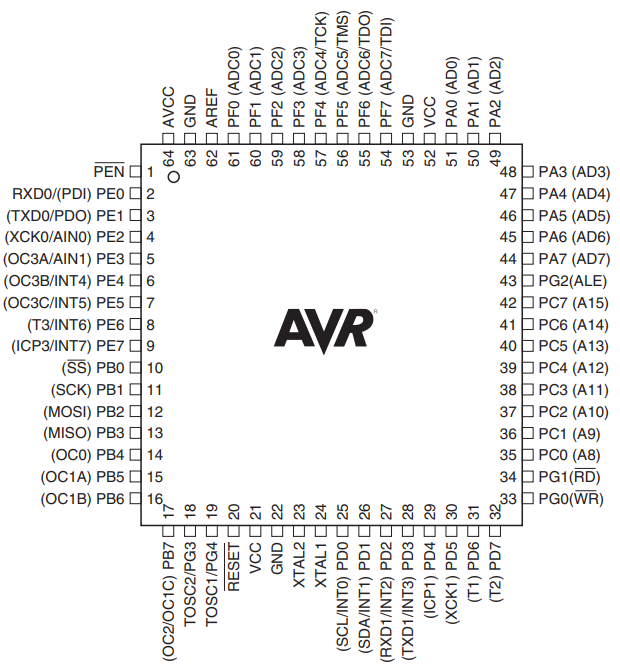 AVCC 64
GND 63
AREF 62
PF0 (ADC0) 61
PF1 (ADC1) 60
PF2 (ADC2) 59
PF3 (ADC3) 58
PF4 (ADC4/TCK) 57
PF5 (ADC5/TMS) 56
PF6 (ADC6/TDO) 55
PF7 (ADC7/TDI) 54
GND 53
VCC 52
PA0 (AD0) 51
PA1 (AD1) 50
PA2 (AD2) 49

$\overline{PEN}$ 1
RXD0/(PDI) PE0 2
(TXD0/PDO) PE1 3
(XCK0/AIN0) PE2 4
(OC3A/AIN1) PE3 5
(OC3B/INT4) PE4 6
(OC3C/INT5) PE5 7
(T3/INT6) PE6 8
(ICP3/INT7) PE7 9
($\overline{SS}$) PB0 10
(SCK) PB1 11
(MOSI) PB2 12
(MISO) PB3 13
(OC0) PB4 14
(OC1A) PB5 15
(OC1B) PB6 16

AVR

48 PA3 (AD3)
47 PA4 (AD4)
46 PA5 (AD5)
45 PA6 (AD6)
44 PA7 (AD7)
43 PG2(ALE)
42 PC7 (A15)
41 PC6 (A14)
40 PC5 (A13)
39 PC4 (A12)
38 PC3 (A11)
37 PC2 (A10)
36 PC1 (A9)
35 PC0 (A8)
34 PG1($\overline{RD}$)
33 PG0($\overline{WR}$)

17 (OC2/OC1C) PB7
18 TOSC2/PG3
19 TOSC1/PG4
20 $\overline{RESET}$
21 VCC
22 GND
23 XTAL2
24 XTAL1
25 (SCL/INT0) PD0
26 (SDA/INT1) PD1
27 (RXD1/INT2) PD2
28 (TXD1/INT3) PD3
29 (ICP1) PD4
30 (XCK1) PD5
31 (T1) PD6
32 (T2) PD7